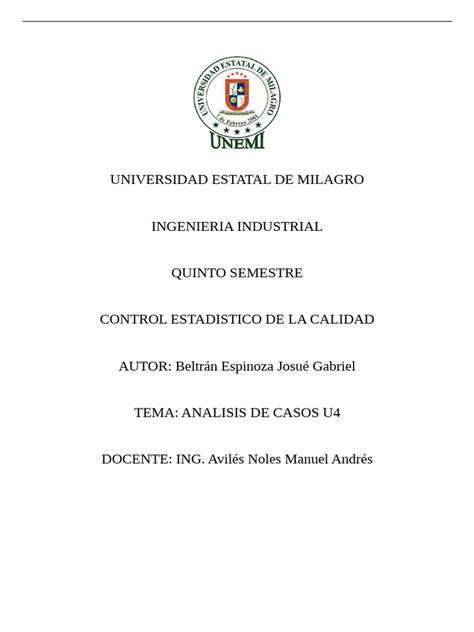 UNIVERSIDAD ESTATAL DE MILAGRO

7 de Febrero 2001

UNEMI

UNIVERSIDAD ESTATAL DE MILAGRO

INGENIERIA INDUSTRIAL

QUINTO SEMESTRE

CONTROL ESTADISTICO DE LA CALIDAD

AUTOR: Beltrán Espinoza Josué Gabriel

TEMA: ANALISIS DE CASOS U4

DOCENTE: ING. Avilés Noles Manuel Andrés